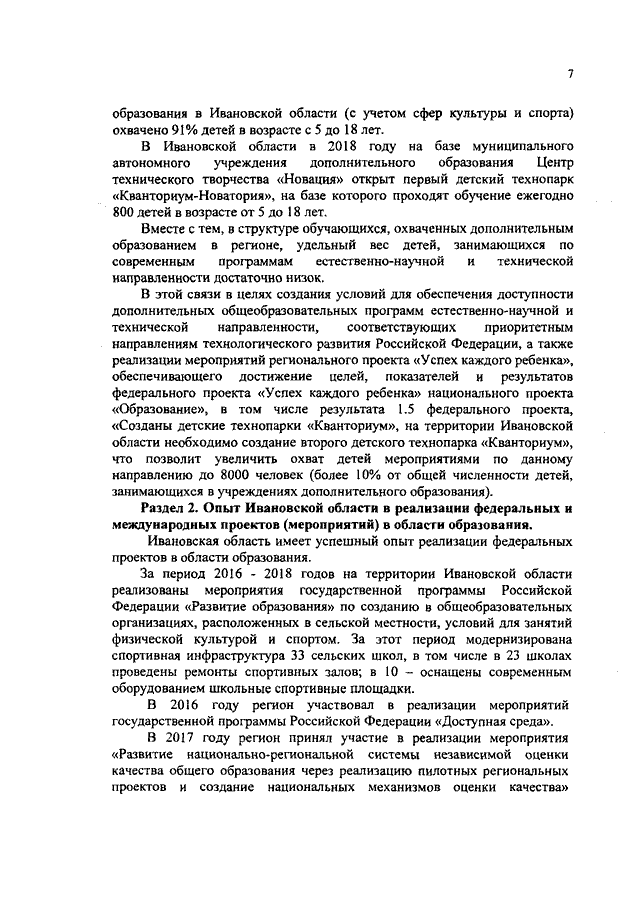 7

образования в Ивановской области (с учетом сфер культуры и спорта) охвачено 91% детей в возрасте с 5 до 18 лет.

В Ивановской области в 2018 году на базе муниципального автономного учреждения дополнительного образования Центр технического творчества «Новация» открыт первый детский технопарк «Кванториум-Новатория», на базе которого проходят обучение ежегодно 800 детей в возрасте от 5 до 18 лет.

Вместе с тем, в структуре обучающихся, охваченных дополнительным образованием в регионе, удельный вес детей, занимающихся по современным программам естественно-научной и технической направленности достаточно низок.

В этой связи в целях создания условий для обеспечения доступности дополнительных общеобразовательных программ естественно-научной и технической направленности, соответствующих приоритетным направлениям технологического развития Российской Федерации, а также реализации мероприятий регионального проекта «Успех каждого ребенка», обеспечивающего достижение целей, показателей и результатов федерального проекта «Успех каждого ребенка» национального проекта «Образование», в том числе результата 1.5 федерального проекта, «Созданы детские технопарки «Кванториум», на территории Ивановской области необходимо создание второго детского технопарка «Кванториум», что позволит увеличить охват детей мероприятиями по данному направлению до 8000 человек (более 10% от общей численности детей, занимающихся в учреждениях дополнительного образования).

Раздел 2. Опыт Ивановской области в реализации федеральных и международных проектов (мероприятий) в области образования.

Ивановская область имеет успешный опыт реализации федеральных проектов в области образования.

За период 2016 - 2018 годов на территории Ивановской области реализованы мероприятия государственной программы Российской Федерации «Развитие образования» по созданию в общеобразовательных организациях, расположенных в сельской местности, условий для занятий физической культурой и спортом. За этот период модернизирована спортивная инфраструктура 33 сельских школ, в том числе в 23 школах проведены ремонты спортивных залов; в 10 – оснащены современным оборудованием школьные спортивные площадки.

В 2016 году регион участвовал в реализации мероприятий государственной программы Российской Федерации «Доступная среда».

В 2017 году регион принял участие в реализации мероприятия «Развитие национально-региональной системы независимой оценки качества общего образования через реализацию пилотных региональных проектов и создание национальных механизмов оценки качества»